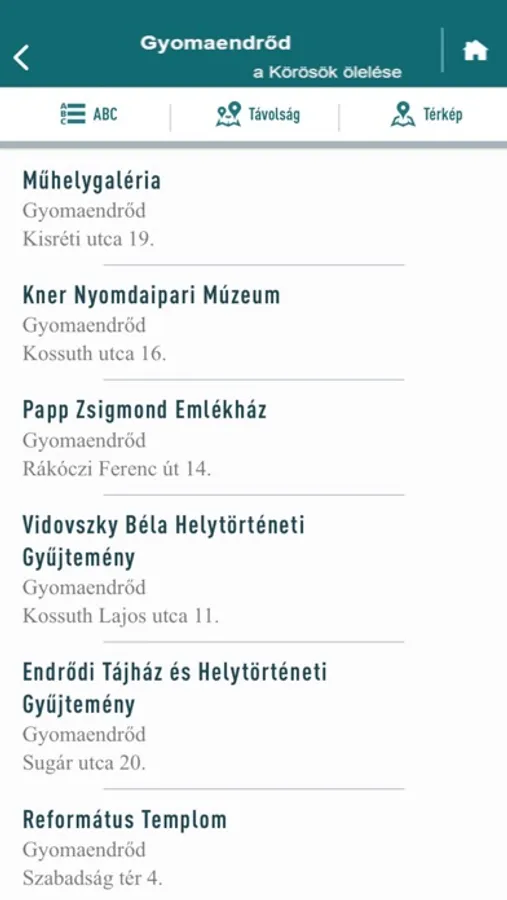 Gyomaendrőd
a Körösök ölelése

ABC
Távolság
Térkép

Műhelygaléria
Gyomaendrőd
Kisréti utca 19.

Kner Nyomdaipari Múzeum
Gyomaendrőd
Kossuth utca 16.

Papp Zsigmond Emlékház
Gyomaendrőd
Rákóczi Ferenc út 14.

Vidovszky Béla Helytörténeti Gyűjtemény
Gyomaendrőd
Kossuth Lajos utca 11.

Endrődi Tájház és Helytörténeti Gyűjtemény
Gyomaendrőd
Sugár utca 20.

Református Templom
Gyomaendrőd
Szabadság tér 4.